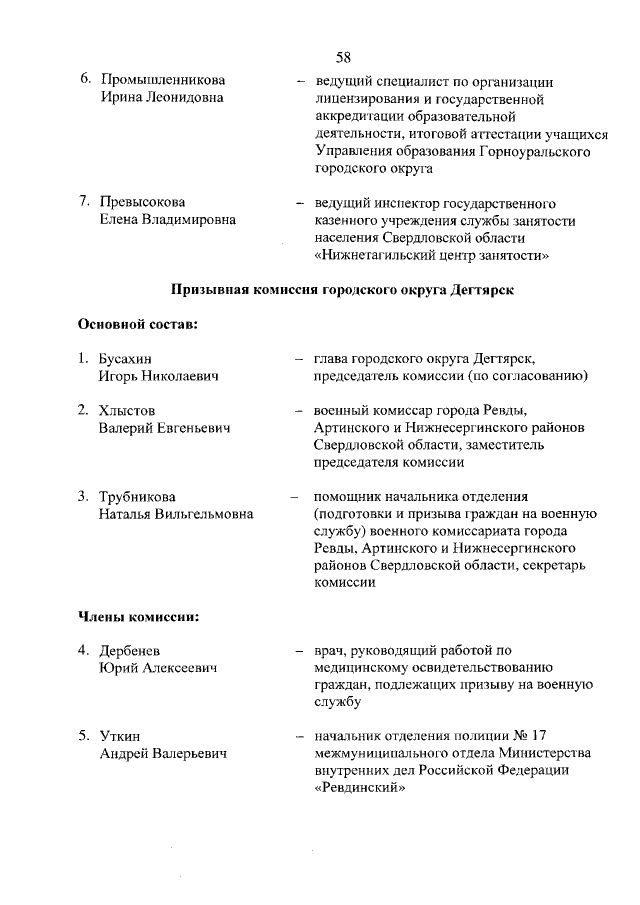 58

6. Промышленникова Ирина Леонидовна – ведущий специалист по организации лицензирования и государственной аккредитации образовательной деятельности, итоговой аттестации учащихся Управления образования Горноуральского городского округа

7. Превысокова Елена Владимировна – ведущий инспектор государственного казенного учреждения службы занятости населения Свердловской области «Нижнетагильский центр занятости»

Призывная комиссия городского округа Дегтярск

Основной состав:

1. Бусахин Игорь Николаевич – глава городского округа Дегтярск, председатель комиссии (по согласованию)

2. Хлыстов Валерий Евгеньевич – военный комиссар города Ревды, Артинского и Нижнесергинского районов Свердловской области, заместитель председателя комиссии

3. Трубникова Наталья Вильгельмовна – помощник начальника отделения (подготовки и призыва граждан на военную службу) военного комиссариата города Ревды, Артинского и Нижнесергинского районов Свердловской области, секретарь комиссии

Члены комиссии:

4. Дербенев Юрий Алексеевич – врач, руководящий работой по медицинскому освидетельствованию граждан, подлежащих призыву на военную службу

5. Уткин Андрей Валерьевич – начальник отделения полиции № 17 межмуниципального отдела Министерства внутренних дел Российской Федерации «Ревдинский»